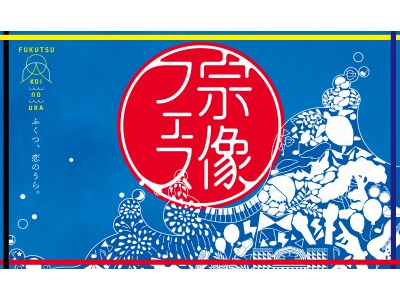 FUKUTSU
KOI
NO
URA
ふくつ、恋のうら。

宗像フェス